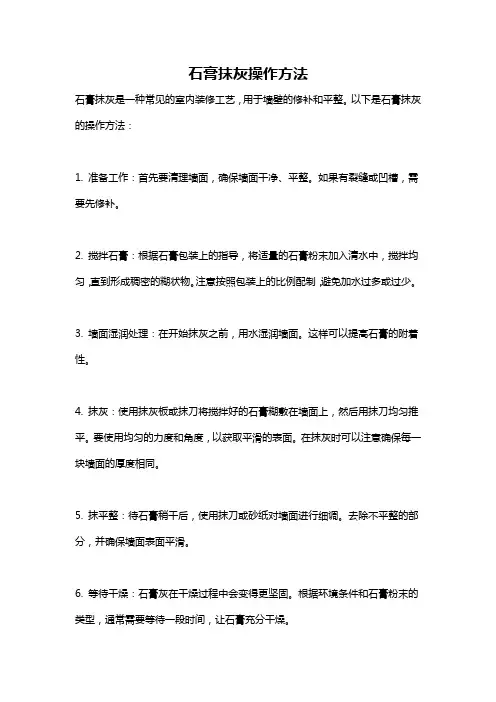 石膏抹灰操作方法

石膏抹灰是一种常见的室内装修工艺，用于墙壁的修补和平整。以下是石膏抹灰的操作方法：

1. 准备工作：首先要清理墙面，确保墙面干净、平整。如果有裂缝或凹槽，需要先修补。

2. 搅拌石膏：根据石膏包装上的指导，将适量的石膏粉末加入清水中，搅拌均匀，直到形成稠密的糊状物。注意按照包装上的比例配制，避免加水过多或过少。

3. 墙面湿润处理：在开始抹灰之前，用水湿润墙面。这样可以提高石膏的附着性。

4. 抹灰：使用抹灰板或抹刀将搅拌好的石膏糊敷在墙面上，然后用抹刀均匀推平。要使用均匀的力度和角度，以获取平滑的表面。在抹灰时可以注意确保每一块墙面的厚度相同。

5. 抹平整：待石膏稍干后，使用抹刀或砂纸对墙面进行细调。去除不平整的部分，并确保墙面表面平滑。

6. 等待干燥：石膏灰在干燥过程中会变得更坚固。根据环境条件和石膏粉末的类型，通常需要等待一段时间，让石膏充分干燥。